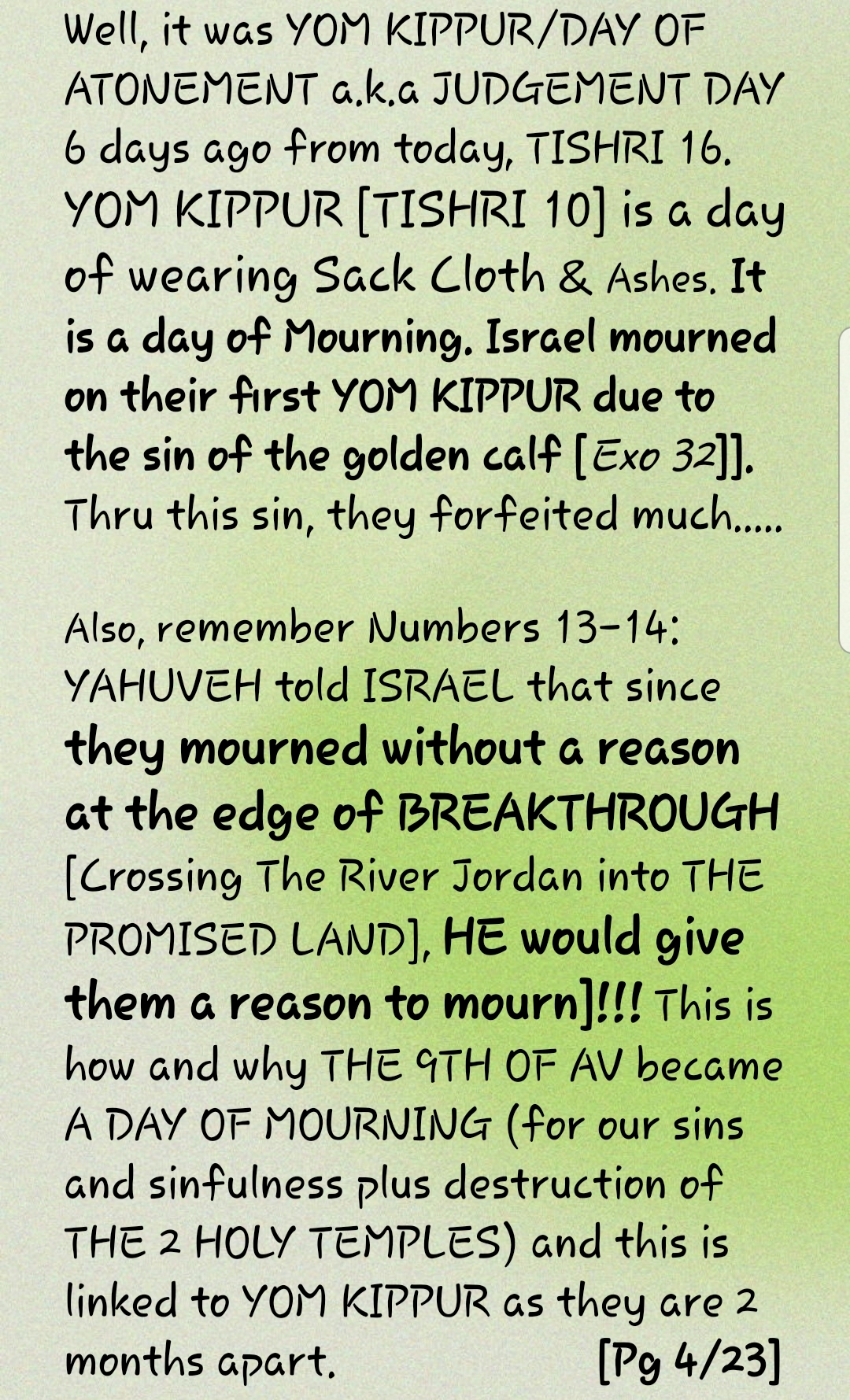 Well, it was YOM KIPPUR/DAY OF ATONEMENT a.k.a JUDGEMENT DAY 6 days ago from today, TISHRI 16. YOM KIPPUR [TISHRI 10] is a day of wearing Sack Cloth & Ashes. It is a day of Mourning. Israel mourned on their first YOM KIPPUR due to the sin of the golden calf [Exo 32]]. Thru this sin, they forfeited much.....

Also, remember Numbers 13-14: YAHUVEH told ISRAEL that since they mourned without a reason at the edge of BREAKTHROUGH [Crossing The River Jordan into THE PROMISED LAND], HE would give them a reason to mourn]!!! This is how and why THE 9TH OF AV became A DAY OF MOURNING (for our sins and sinfulness plus destruction of THE 2 HOLY TEMPLES) and this is linked to YOM KIPPUR as they are 2 months apart. [Pg 4/23]